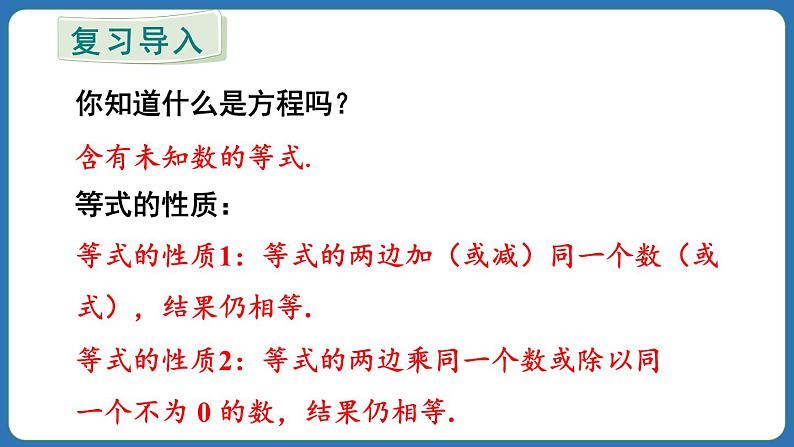 复习导入

你知道什么是方程吗？

含有未知数的等式.

等式的性质：

等式的性质1：等式的两边加（或减）同一个数（或式），结果仍相等.

等式的性质2：等式的两边乘同一个数或除以同一个不为 0 的数，结果仍相等.